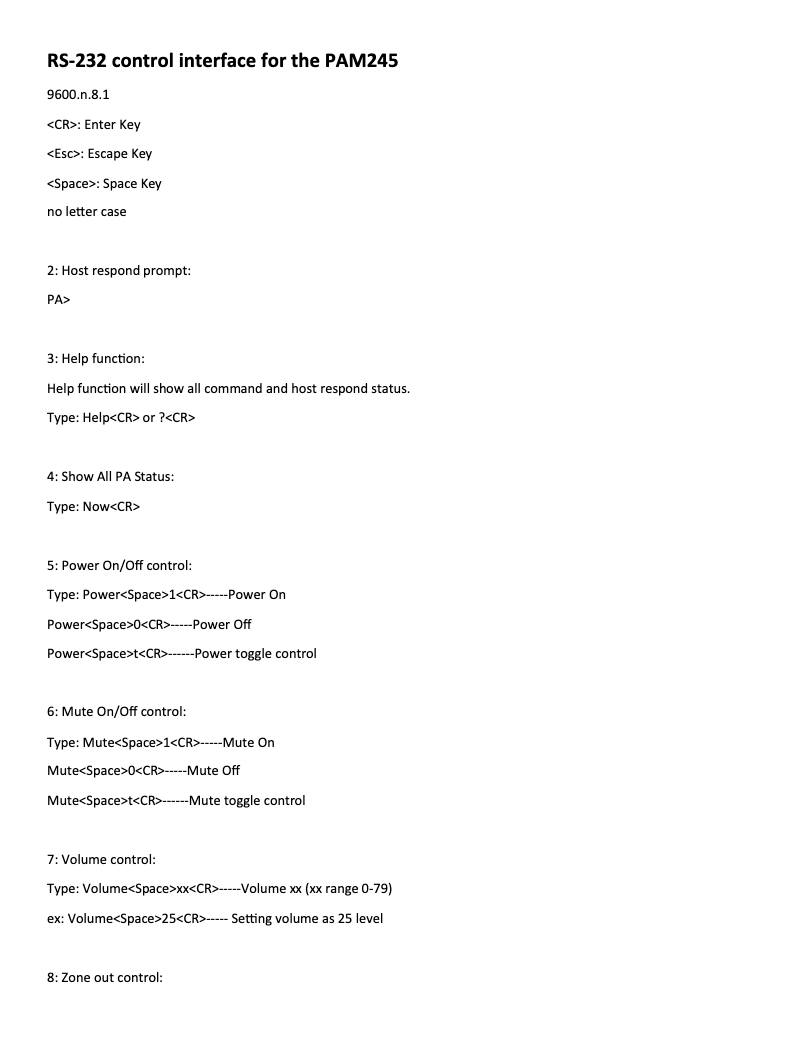 RS-232 control interface for the PAM245

9600.n.8.1

<CR>: Enter Key

<Esc>: Escape Key

<Space>: Space Key

no letter case

2: Host respond prompt:

PA>

3: Help function:

Help function will show all command and host respond status.

Type: Help<CR> or ?<CR>

4: Show All PA Status:

Type: Now<CR>

5: Power On/Off control:

Type: Power<Space>1<CR>-----Power On

Power<Space>0<CR>-----Power Off

Power<Space>t<CR>------Power toggle control

6: Mute On/Off control:

Type: Mute<Space>1<CR>-----Mute On

Mute<Space>0<CR>-----Mute Off

Mute<Space>t<CR>------Mute toggle control

7: Volume control:

Type: Volume<Space>xx<CR>-----Volume xx (xx range 0-79)

ex: Volume<Space>25<CR>----- Setting volume as 25 level

8: Zone out control: